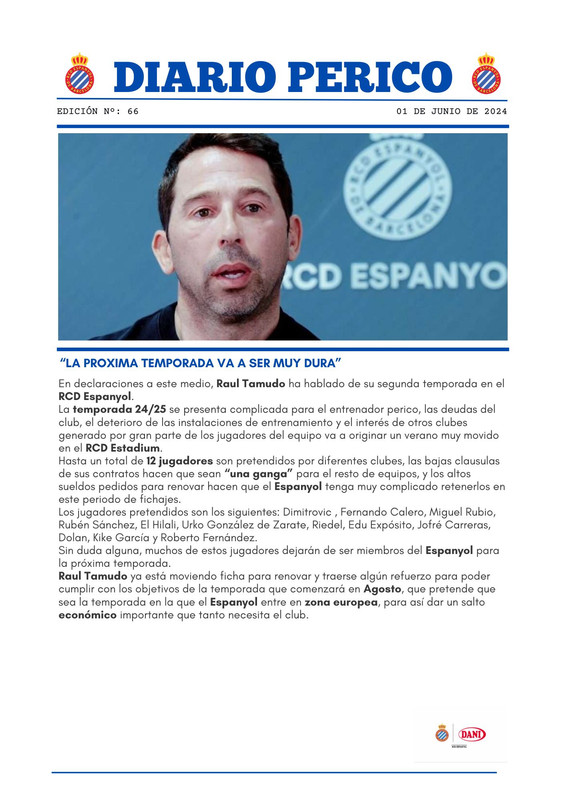 DIARIO PERICO

EDICIÓN Nº: 66

01 DE JUNIO DE 2024

RCD ESPANYOL DE BARCELONA

RCD ESPANYO

"LA PROXIMA TEMPORADA VA A SER MUY DURA"

En declaraciones a este medio, Raul Tamudo ha hablado de su segunda temporada en el RCD Espanyol.
La temporada 24/25 se presenta complicada para el entrenador perico, las deudas del club, el deterioro de las instalaciones de entrenamiento y el interés de otros clubes generado por gran parte de los jugadores del equipo va a originar un verano muy movido en el RCD Estadium.
Hasta un total de 12 jugadores son pretendidos por diferentes clubes, las bajas clausulas de sus contratos hacen que sean "una ganga" para el resto de equipos, y los altos sueldos pedidos para renovar hacen que el Espanyol tenga muy complicado retenerlos en este periodo de fichajes.
Los jugadores pretendidos son los siguientes: Dimitrovic , Fernando Calero, Miguel Rubio, Rubén Sánchez, El Hilali, Urko González de Zarate, Riedel, Edu Expósito, Jofré Carreras, Dolan, Kike García y Roberto Fernández.
Sin duda alguna, muchos de estos jugadores dejarán de ser miembros del Espanyol para la próxima temporada.
Raul Tamudo ya está moviendo ficha para renovar y traerse algún refuerzo para poder cumplir con los objetivos de la temporada que comenzará en Agosto, que pretende que sea la temporada en la que el Espanyol entre en zona europea, para así dar un salto económico importante que tanto necesita el club.

DANI